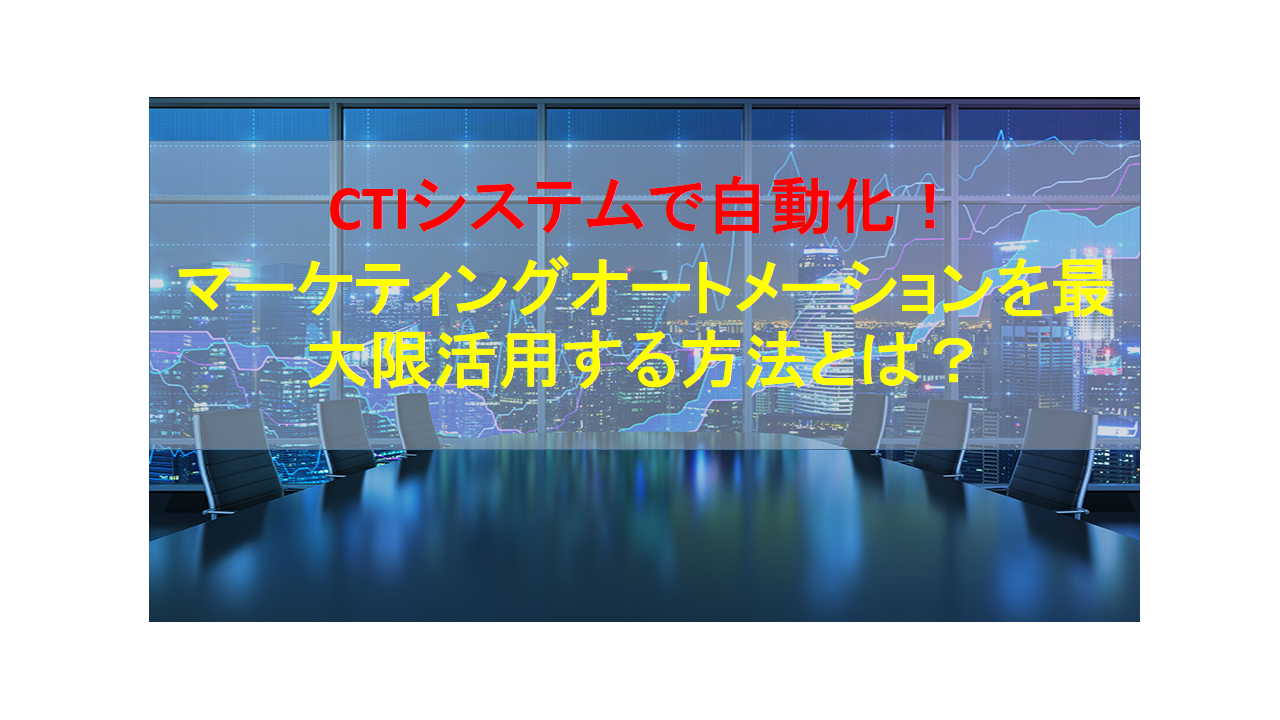 CTIシステムで自動化！
マーケティングオートメーションを最大限活用する方法とは？